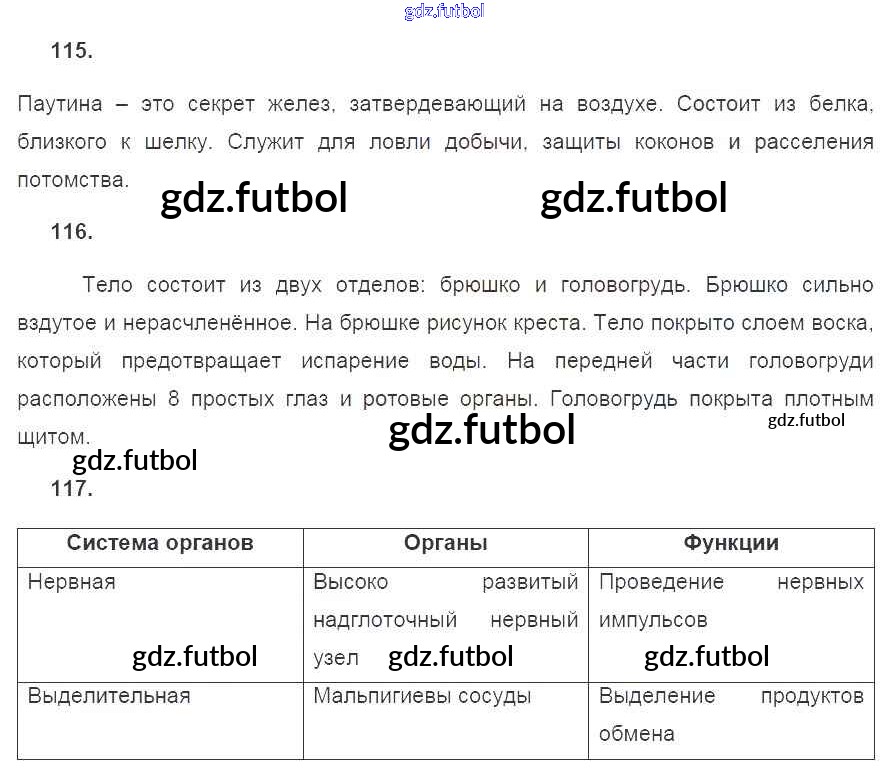 115.

Паутина – это секрет желез, затвердевающий на воздухе. Состоит из белка, близкого к шелку. Служит для ловли добычи, защиты коконов и расселения потомства.

116.

Тело состоит из двух отделов: брюшко и головогрудь. Брюшко сильно вздутое и нерасчленённое. На брюшке рисунок креста. Тело покрыто слоем воска, который предотвращает испарение воды. На передней части головогруди расположены 8 простых глаз и ротовые органы. Головогрудь покрыта плотным щитом.

117.

| Система органов | Органы | Функции |
|---|---|---|
| Нервная | Высоко развитый надглоточный нервный узел | Проведение нервных импульсов |
| Выделительная | Мальпигиевы сосуды | Выделение продуктов обмена |

gdz.futbol